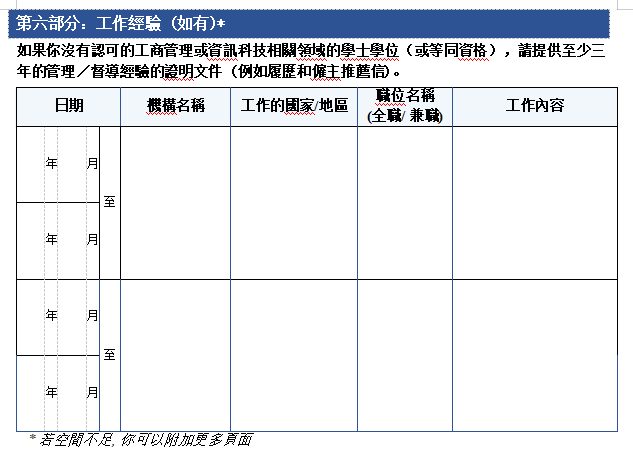 第六部分：工作經驗（如有）*

如果你沒有認可的工商管理或資訊科技相關領域的學士學位（或等同資格），請提供至少三年的管理／督導經驗的證明文件（例如履歷和僱主推薦信）。

| 日期 | 機構名稱 | 工作的國家/地區 | 職位名稱 (全職/ 兼職) | 工作內容 |
|---|---|---|---|---|
| 年 月 至 年 月 | | | | |
| 年 月 至 年 月 | | | | |

* 若空間不足, 你可以附加更多頁面